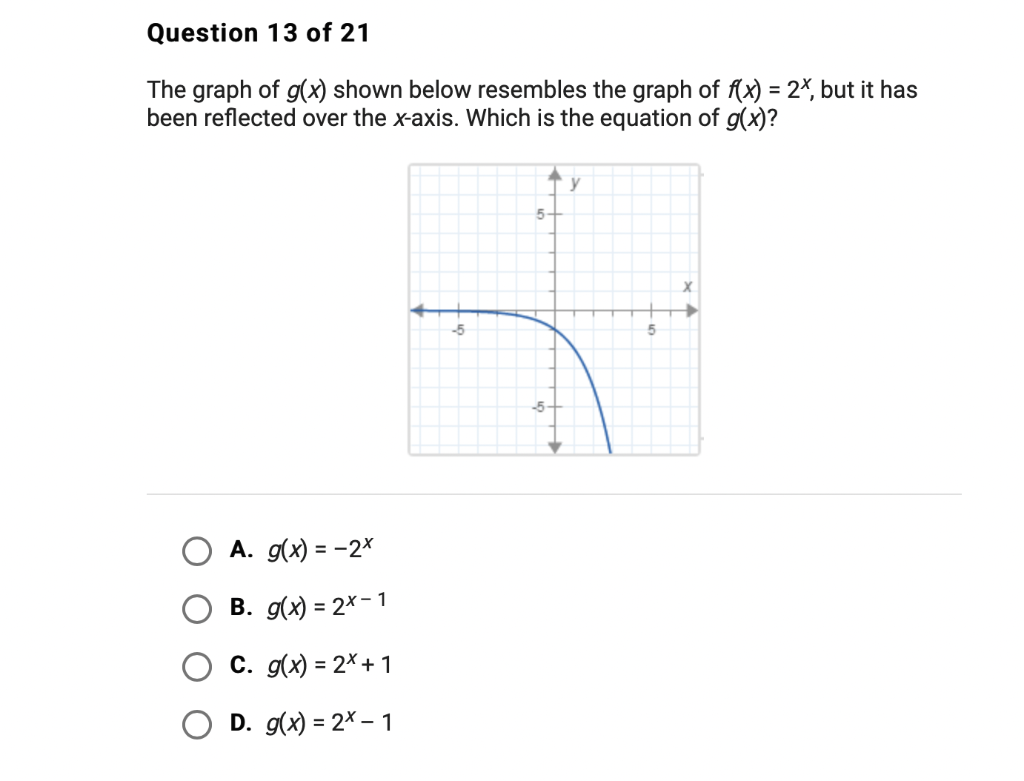 Question 13 of 21

The graph of $g(x)$ shown below resembles the graph of $f(x) = 2^x$, but it has been reflected over the $x$-axis. Which is the equation of $g(x)$?

y
5
x
-5
5
-5

A. $g(x) = -2^x$

B. $g(x) = 2^{x-1}$

C. $g(x) = 2^x + 1$

D. $g(x) = 2^x - 1$